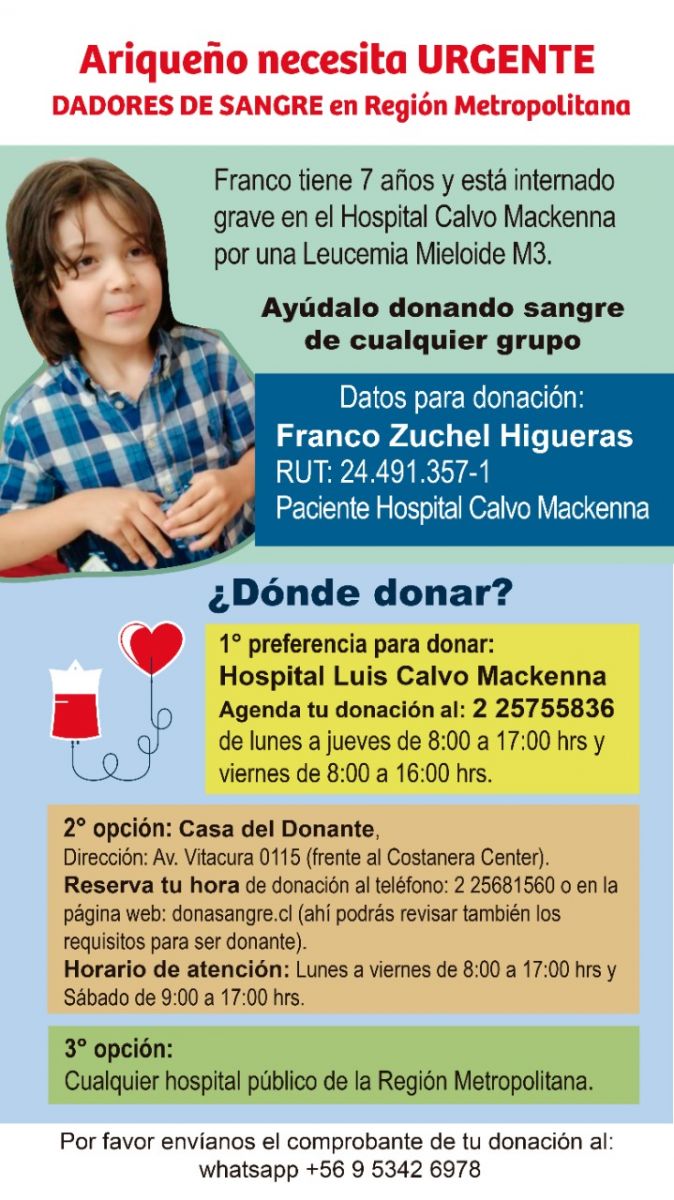 Ariqueño necesita URGENTE
DADORES DE SANGRE en Región Metropolitana

Franco tiene 7 años y está internado grave en el Hospital Calvo Mackenna por una Leucemia Mieloide M3.

Ayúdalo donando sangre de cualquier grupo

Datos para donación:
Franco Zuchel Higueras
RUT: 24.491.357-1
Paciente Hospital Calvo Mackenna

¿Dónde donar?

1° preferencia para donar:
Hospital Luis Calvo Mackenna
Agenda tu donación al: 2 25755836
de lunes a jueves de 8:00 a 17:00 hrs y viernes de 8:00 a 16:00 hrs.

2° opción: Casa del Donante,
Dirección: Av. Vitacura 0115 (frente al Costanera Center).
Reserva tu hora de donación al teléfono: 2 25681560 o en la página web: donasangre.cl (ahí podrás revisar también los requisitos para ser donante).
Horario de atención: Lunes a viernes de 8:00 a 17:00 hrs y Sábado de 9:00 a 17:00 hrs.

3° opción:
Cualquier hospital público de la Región Metropolitana.

Por favor envíanos el comprobante de tu donación al:
whatsapp +56 9 5342 6978